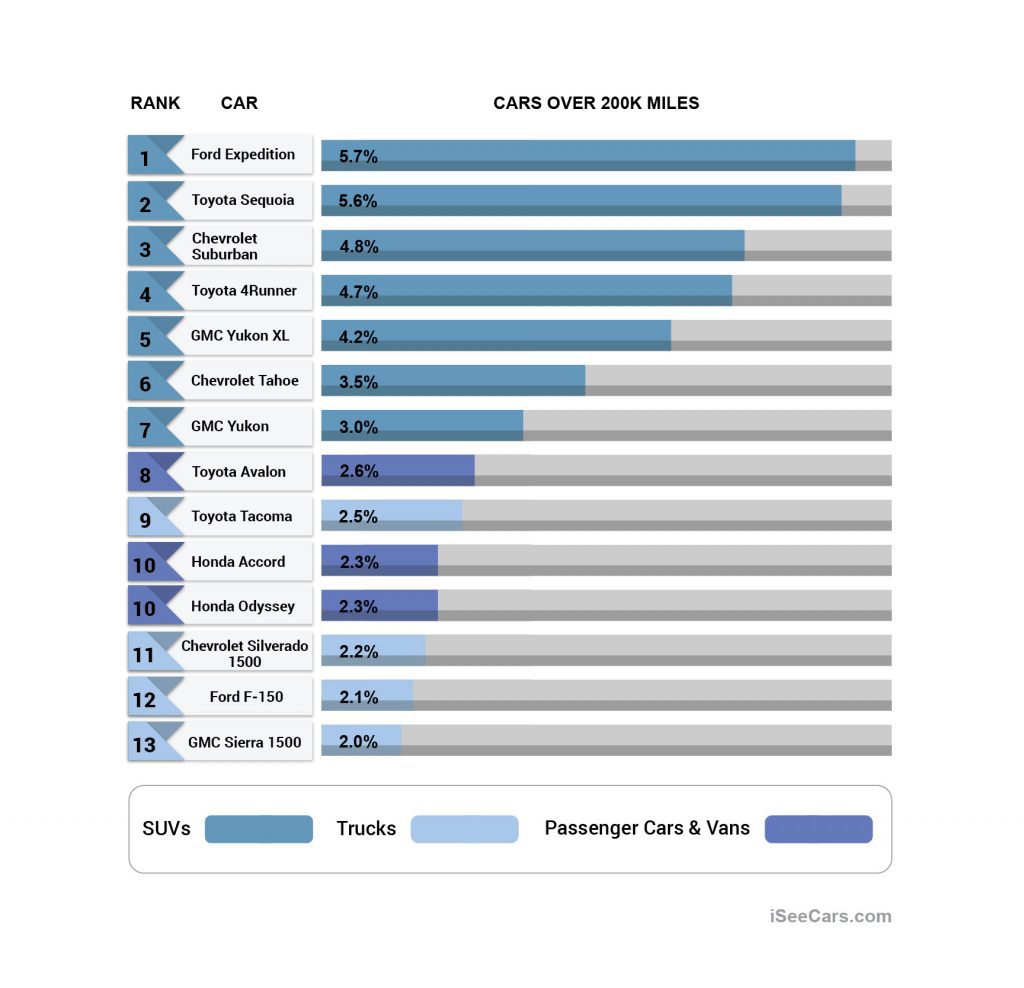 | RANK | CAR | CARS OVER 200K MILES |
|---|---|---|
| 1 | Ford Expedition | 5.7% |
| 2 | Toyota Sequoia | 5.6% |
| 3 | Chevrolet Suburban | 4.8% |
| 4 | Toyota 4Runner | 4.7% |
| 5 | GMC Yukon XL | 4.2% |
| 6 | Chevrolet Tahoe | 3.5% |
| 7 | GMC Yukon | 3.0% |
| 8 | Toyota Avalon | 2.6% |
| 9 | Toyota Tacoma | 2.5% |
| 10 | Honda Accord | 2.3% |
| 10 | Honda Odyssey | 2.3% |
| 11 | Chevrolet Silverado 1500 | 2.2% |
| 12 | Ford F-150 | 2.1% |
| 13 | GMC Sierra 1500 | 2.0% |

SUVs Trucks Passenger Cars & Vans

iSeeCars.com